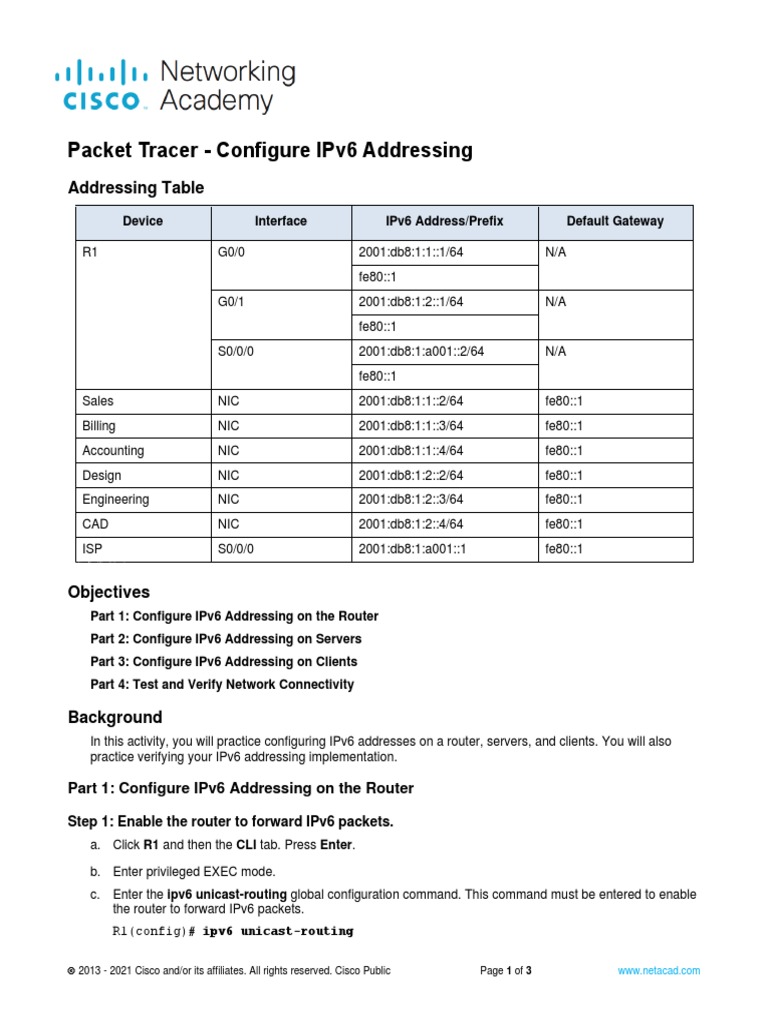 CISCO Networking Academy

Packet Tracer - Configure IPv6 Addressing

Addressing Table

| Device | Interface | IPv6 Address/Prefix | Default Gateway |
|---|---|---|---|
| R1 | G0/0 | 2001:db8:1:1::1/64 | N/A |
| | | fe80::1 | |
| | G0/1 | 2001:db8:1:2::1/64 | N/A |
| | | fe80::1 | |
| | S0/0/0 | 2001:db8:1:a001::2/64 | N/A |
| | | fe80::1 | |
| Sales | NIC | 2001:db8:1:1::2/64 | fe80::1 |
| Billing | NIC | 2001:db8:1:1::3/64 | fe80::1 |
| Accounting | NIC | 2001:db8:1:1::4/64 | fe80::1 |
| Design | NIC | 2001:db8:1:2::2/64 | fe80::1 |
| Engineering | NIC | 2001:db8:1:2::3/64 | fe80::1 |
| CAD | NIC | 2001:db8:1:2::4/64 | fe80::1 |
| ISP | S0/0/0 | 2001:db8:1:a001::1 | fe80::1 |

Objectives

Part 1: Configure IPv6 Addressing on the Router

Part 2: Configure IPv6 Addressing on Servers

Part 3: Configure IPv6 Addressing on Clients

Part 4: Test and Verify Network Connectivity

Background

In this activity, you will practice configuring IPv6 addresses on a router, servers, and clients. You will also practice verifying your IPv6 addressing implementation.

Part 1: Configure IPv6 Addressing on the Router

Step 1: Enable the router to forward IPv6 packets.

a. Click R1 and then the CLI tab. Press Enter.

b. Enter privileged EXEC mode.

c. Enter the ipv6 unicast-routing global configuration command. This command must be entered to enable the router to forward IPv6 packets.

R1(config)# ipv6 unicast-routing

© 2013 - 2021 Cisco and/or its affiliates. All rights reserved. Cisco Public Page 1 of 3 www.netacad.com